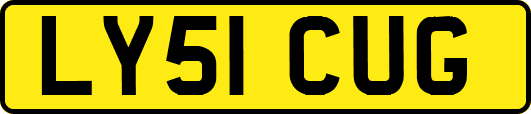 LY51 CUG